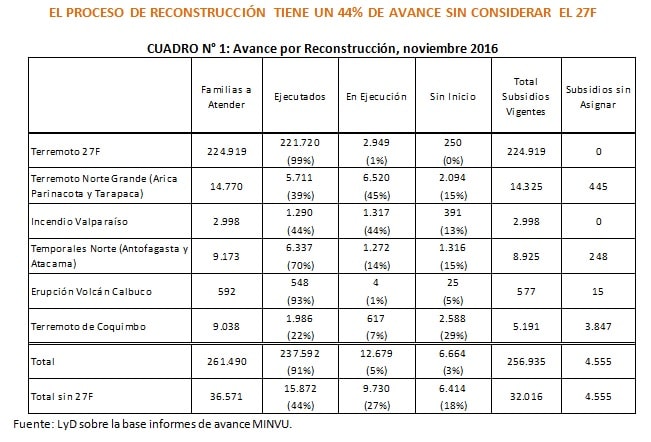 EL PROCESO DE RECONSTRUCCIÓN TIENE UN 44% DE AVANCE SIN CONSIDERAR EL 27F

CUADRO N° 1: Avance por Reconstrucción, noviembre 2016

| | Familias a Atender | Ejecutados | En Ejecución | Sin Inicio | Total Subsidios Vigentes | Subsidios sin Asignar |
|---|---|---|---|---|---|---|
| Terremoto 27F | 224.919 | 221.720 (99%) | 2.949 (1%) | 250 (0%) | 224.919 | 0 |
| Terremoto Norte Grande (Arica Parinacota y Tarapaca) | 14.770 | 5.711 (39%) | 6.520 (45%) | 2.094 (15%) | 14.325 | 445 |
| Incendio Valparaíso | 2.998 | 1.290 (44%) | 1.317 (44%) | 391 (13%) | 2.998 | 0 |
| Temporales Norte (Antofagasta y Atacama) | 9.173 | 6.337 (70%) | 1.272 (14%) | 1.316 (15%) | 8.925 | 248 |
| Erupción Volcán Calbuco | 592 | 548 (93%) | 4 (1%) | 25 (5%) | 577 | 15 |
| Terremoto de Coquimbo | 9.038 | 1.986 (22%) | 617 (7%) | 2.588 (29%) | 5.191 | 3.847 |
| Total | 261.490 | 237.592 (91%) | 12.679 (5%) | 6.664 (3%) | 256.935 | 4.555 |
| Total sin 27F | 36.571 | 15.872 (44%) | 9.730 (27%) | 6.414 (18%) | 32.016 | 4.555 |

Fuente: LyD sobre la base informes de avance MINVU.